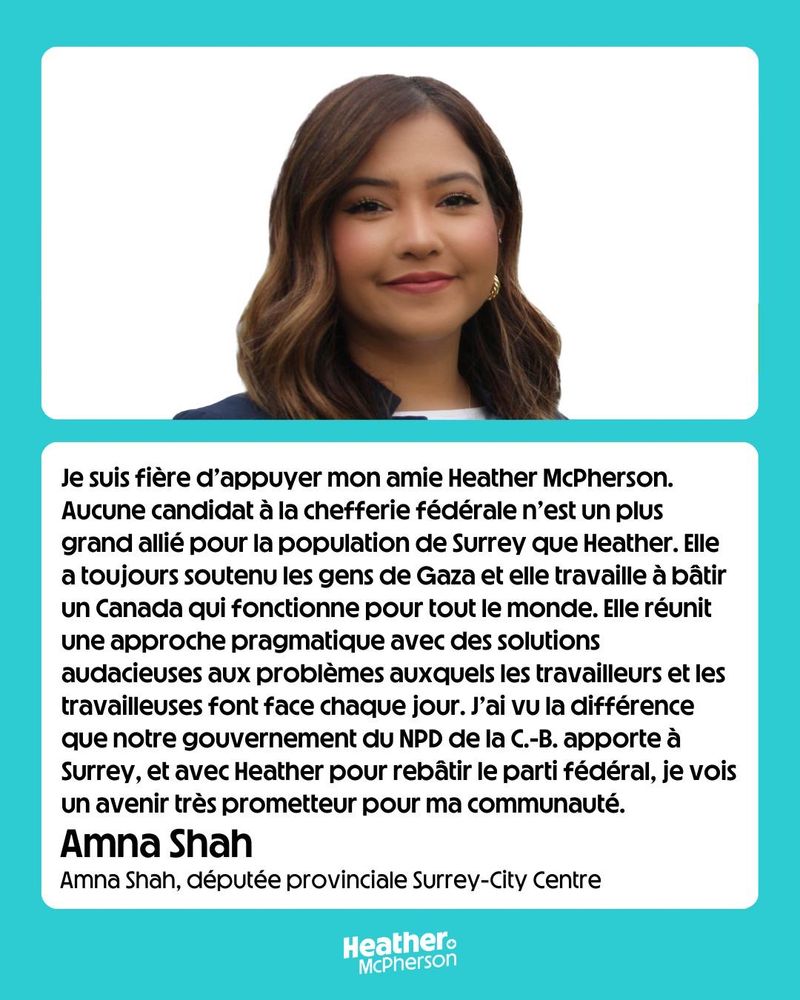 Je suis fière d'appuyer mon amie Heather McPherson. Aucune candidat à la chefferie fédérale n'est un plus grand allié pour la population de Surrey que Heather. Elle a toujours soutenu les gens de Gaza et elle travaille à bâtir un Canada qui fonctionne pour tout le monde. Elle réunit une approche pragmatique avec des solutions audacieuses aux problèmes auxquels les travailleurs et les travailleuses font face chaque jour. J'ai vu la différence que notre gouvernement du NPD de la C.-B. apporte à Surrey, et avec Heather pour rebâtir le parti fédéral, je vois un avenir très prometteur pour ma communauté.

Amna Shah

Amna Shah, députée provinciale Surrey-City Centre

Heather McPherson